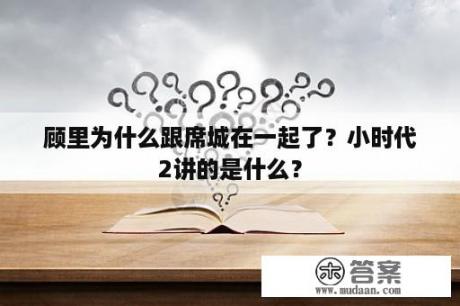 顾里为什么跟席城在一起了？小时代2讲的是什么？

木 答案
www.mudaan.com